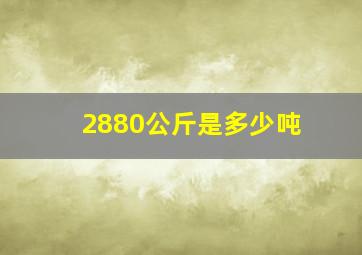 2880公斤是多少吨